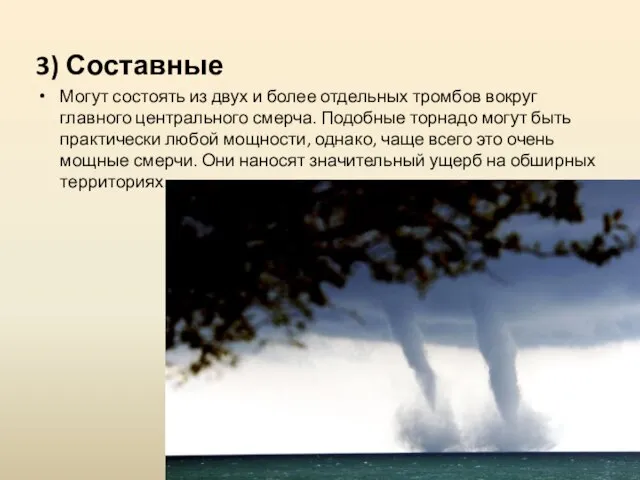 3) Составные

• Могут состоять из двух и более отдельных тромбов вокруг главного центрального смерча. Подобные торнадо могут быть практически любой мощности, однако, чаще всего это очень мощные смерчи. Они наносят значительный ущерб на обширных территориях